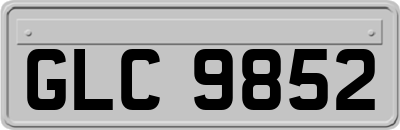 GLC 9852